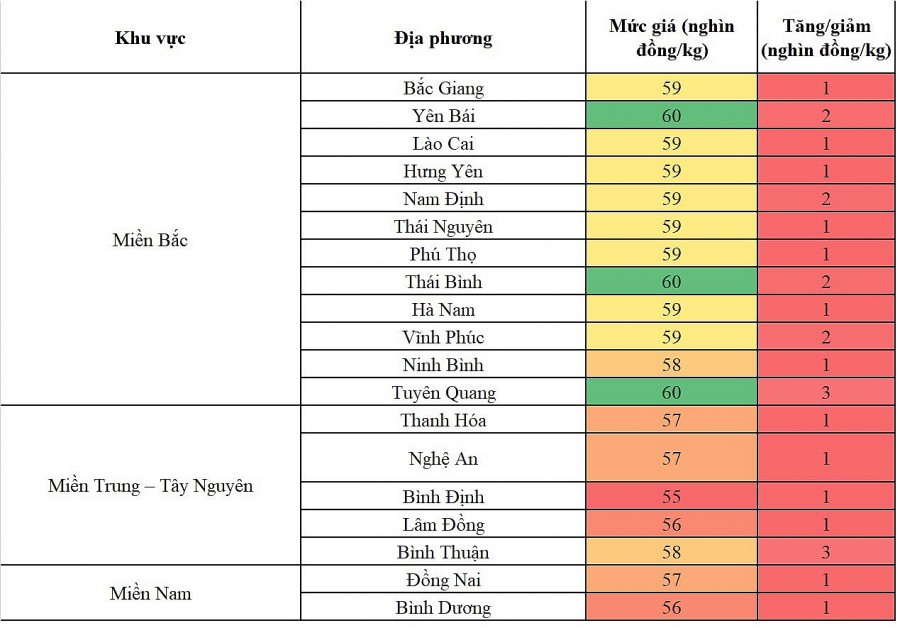 | Khu vực | Địa phương | Mức giá (nghìn đồng/kg) | Tăng/giảm (nghìn đồng/kg) |
|---|---|---|---|
| Miền Bắc | Bắc Giang | 59 | 1 |
| | Yên Bái | 60 | 2 |
| | Lào Cai | 59 | 1 |
| | Hưng Yên | 59 | 1 |
| | Nam Định | 59 | 2 |
| | Thái Nguyên | 59 | 1 |
| | Phú Thọ | 59 | 1 |
| | Thái Bình | 60 | 2 |
| | Hà Nam | 59 | 1 |
| | Vĩnh Phúc | 59 | 2 |
| | Ninh Bình | 58 | 1 |
| | Tuyên Quang | 60 | 3 |
| Miền Trung – Tây Nguyên | Thanh Hóa | 57 | 1 |
| | Nghệ An | 57 | 1 |
| | Bình Định | 55 | 1 |
| | Lâm Đồng | 56 | 1 |
| | Bình Thuận | 58 | 3 |
| Miền Nam | Đồng Nai | 57 | 1 |
| | Bình Dương | 56 | 1 |